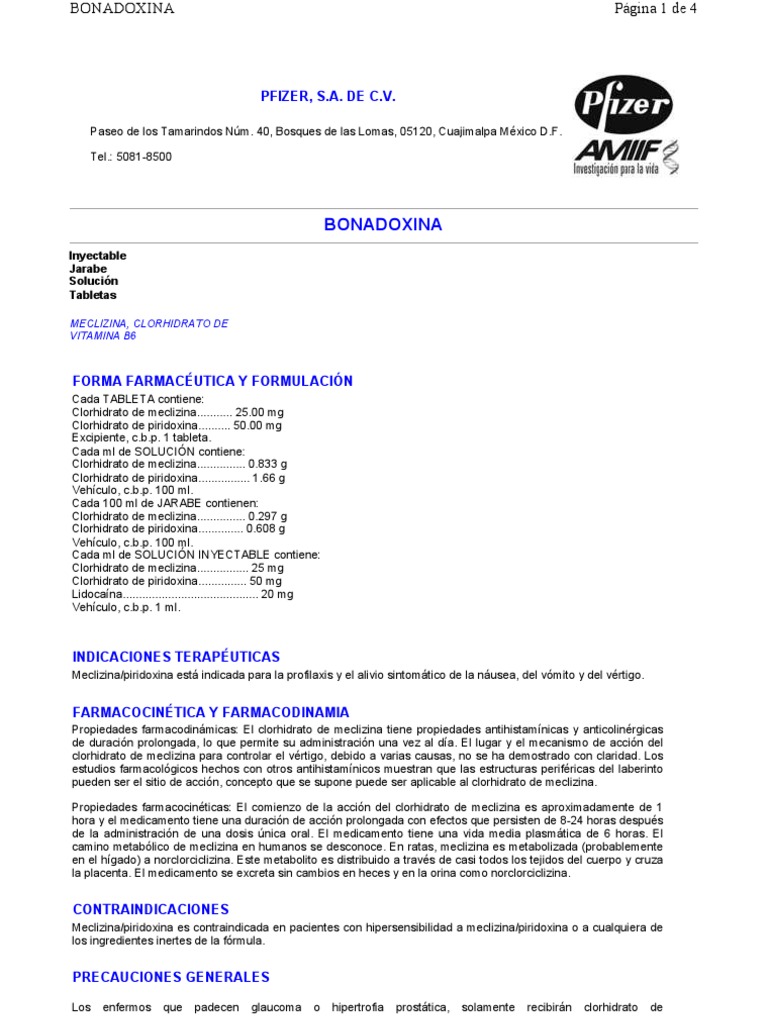 BONADOXINA

Página 1 de 4

PFIZER, S.A. DE C.V.

Paseo de los Tamarindos Núm. 40, Bosques de las Lomas, 05120, Cuajimalpa México D.F.

Tel.: 5081-8500

Pfizer

AMIIF
Investigación para la vida

BONADOXINA

Inyectable
Jarabe
Solución
Tabletas

MECLIZINA, CLORHIDRATO DE VITAMINA B6

FORMA FARMACÉUTICA Y FORMULACIÓN

Cada TABLETA contiene:
Clorhidrato de meclizina........... 25.00 mg
Clorhidrato de piridoxina.......... 50.00 mg
Excipiente, c.b.p. 1 tableta.
Cada ml de SOLUCIÓN contiene:
Clorhidrato de meclizina............... 0.833 g
Clorhidrato de piridoxina................ 1.66 g
Vehículo, c.b.p. 100 ml.
Cada 100 ml de JARABE contienen:
Clorhidrato de meclizina............... 0.297 g
Clorhidrato de piridoxina.............. 0.608 g
Vehículo, c.b.p. 100 ml.
Cada ml de SOLUCIÓN INYECTABLE contiene:
Clorhidrato de meclizina................ 25 mg
Clorhidrato de piridoxina............... 50 mg
Lidocaína.......................................... 20 mg
Vehículo, c.b.p. 1 ml.

INDICACIONES TERAPÉUTICAS

Meclizina/piridoxina está indicada para la profilaxis y el alivio sintomático de la náusea, del vómito y del vértigo.

FARMACOCINÉTICA Y FARMACODINAMIA

Propiedades farmacodinámicas: El clorhidrato de meclizina tiene propiedades antihistamínicas y anticolinérgicas de duración prolongada, lo que permite su administración una vez al día. El lugar y el mecanismo de acción del clorhidrato de meclizina para controlar el vértigo, debido a varias causas, no se ha demostrado con claridad. Los estudios farmacológicos hechos con otros antihistamínicos muestran que las estructuras periféricas del laberinto pueden ser el sitio de acción, concepto que se supone puede ser aplicable al clorhidrato de meclizina.

Propiedades farmacocinéticas: El comienzo de la acción del clorhidrato de meclizina es aproximadamente de 1 hora y el medicamento tiene una duración de acción prolongada con efectos que persisten de 8-24 horas después de la administración de una dosis única oral. El medicamento tiene una vida media plasmática de 6 horas. El camino metabólico de meclizina en humanos se desconoce. En ratas, meclizina es metabolizada (probablemente en el hígado) a norclorciclizina. Este metabolito es distribuido a través de casi todos los tejidos del cuerpo y cruza la placenta. El medicamento se excreta sin cambios en heces y en la orina como norclorciclizina.

CONTRAINDICACIONES

Meclizina/piridoxina es contraindicada en pacientes con hipersensibilidad a meclizina/piridoxina o a cualquiera de los ingredientes inertes de la fórmula.

PRECAUCIONES GENERALES

Los enfermos que padecen glaucoma o hipertrofia prostática, solamente recibirán clorhidrato de